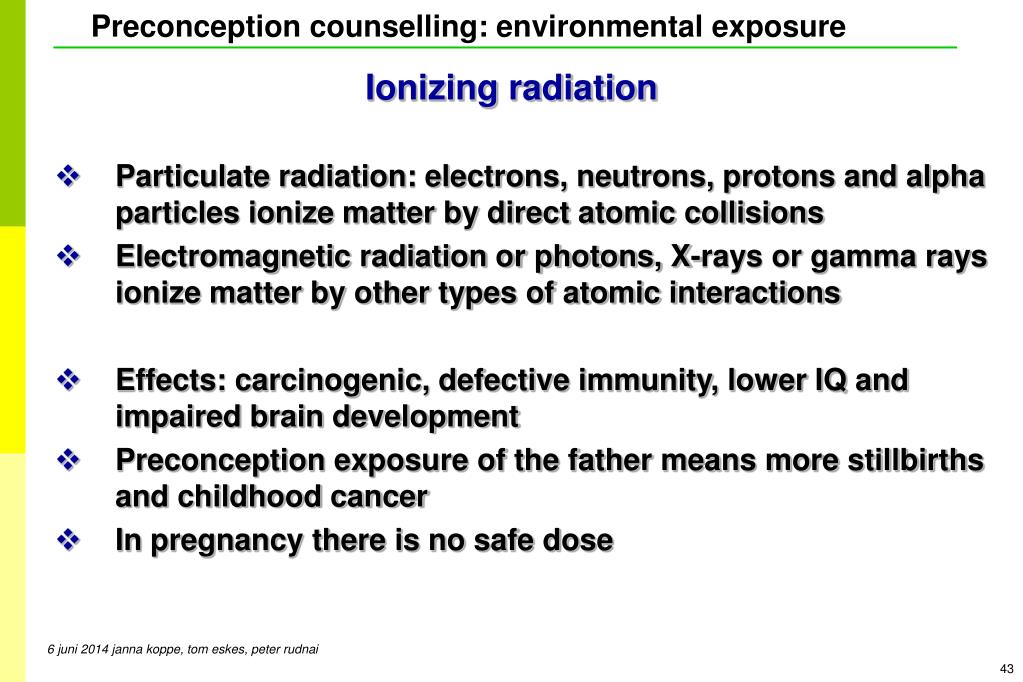 Preconception counselling: environmental exposure

Ionizing radiation

❖ Particulate radiation: electrons, neutrons, protons and alpha particles ionize matter by direct atomic collisions
❖ Electromagnetic radiation or photons, X-rays or gamma rays ionize matter by other types of atomic interactions

❖ Effects: carcinogenic, defective immunity, lower IQ and impaired brain development
❖ Preconception exposure of the father means more stillbirths and childhood cancer
❖ In pregnancy there is no safe dose

6 juni 2014 janna koppe, tom eskes, peter rudnai

43